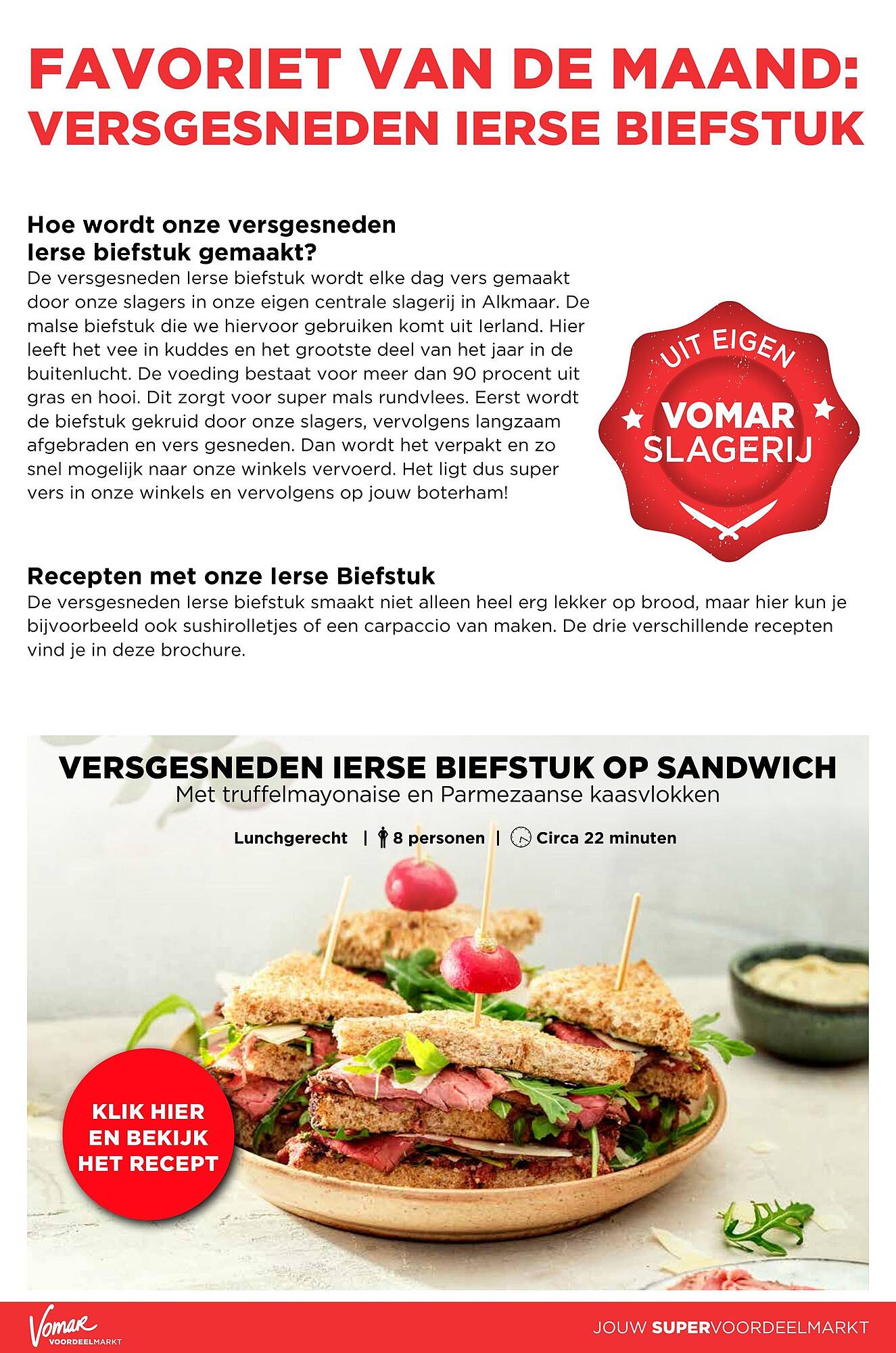 FAVORIET VAN DE MAAND: VERSGESNEDEN IERSE BIEFSTUK

Hoe wordt onze versgesneden Ierse biefstuk gemaakt?
De versgesneden Ierse biefstuk wordt elke dag vers gemaakt door onze slagers in onze eigen centrale slagerij in Alkmaar. De malse biefstuk die we hiervoor gebruiken komt uit Ierland. Hier leeft het vee in kuddes en het grootste deel van het jaar in de buitenlucht. De voeding bestaat voor meer dan 90 procent uit gras en hooi. Dit zorgt voor super mals rundvlees. Eerst wordt de biefstuk gekruid door onze slagers, vervolgens langzaam afgebraden en vers gesneden. Dan wordt het verpakt en zo snel mogelijk naar onze winkels vervoerd. Het ligt dus super vers in onze winkels en vervolgens op jouw boterham!

UIT EIGEN VOMAR SLAGERIJ

Recepten met onze Ierse Biefstuk
De versgesneden Ierse biefstuk smaakt niet alleen heel erg lekker op brood, maar hier kun je bijvoorbeeld ook sushirolletjes of een carpaccio van maken. De drie verschillende recepten vind je in deze brochure.

VERSGESNEDEN IERSE BIEFSTUK OP SANDWICH
Met truffelmayonaise en Parmezaanse kaasvlokken

Lunchgerecht | 8 personen | Circa 22 minuten

KLIK HIER EN BEKIJK HET RECEPT

Vomar VOORDEELMARKT

JOUW SUPERVOORDEELMARKT